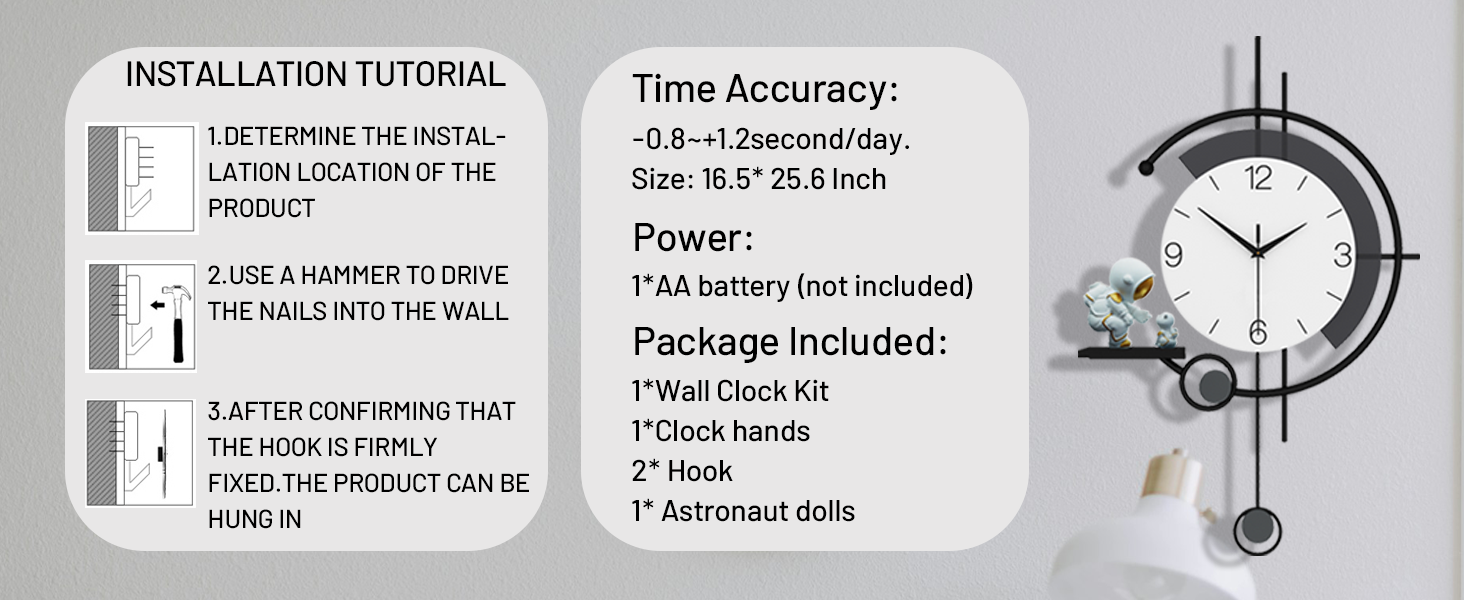 INSTALLATION TUTORIAL

1.DETERMINE THE INSTALLATION LOCATION OF THE PRODUCT

2.USE A HAMMER TO DRIVE THE NAILS INTO THE WALL

3.AFTER CONFIRMING THAT THE HOOK IS FIRMLY FIXED.THE PRODUCT CAN BE HUNG IN

Time Accuracy:
-0.8~+1.2second/day.
Size: 16.5* 25.6 Inch

Power:
1*AA battery (not included)

Package Included:
1*Wall Clock Kit
1*Clock hands
2* Hook
1* Astronaut dolls

12
3
6
9